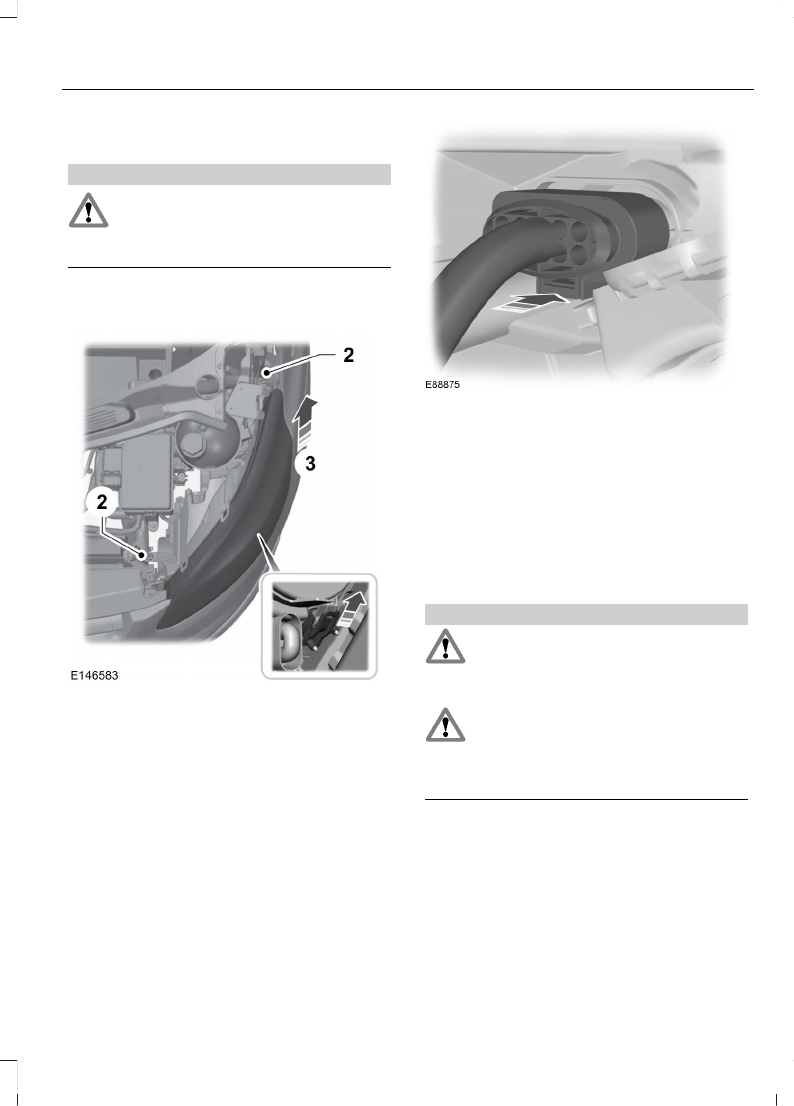 2

3

2

E146583

E88875